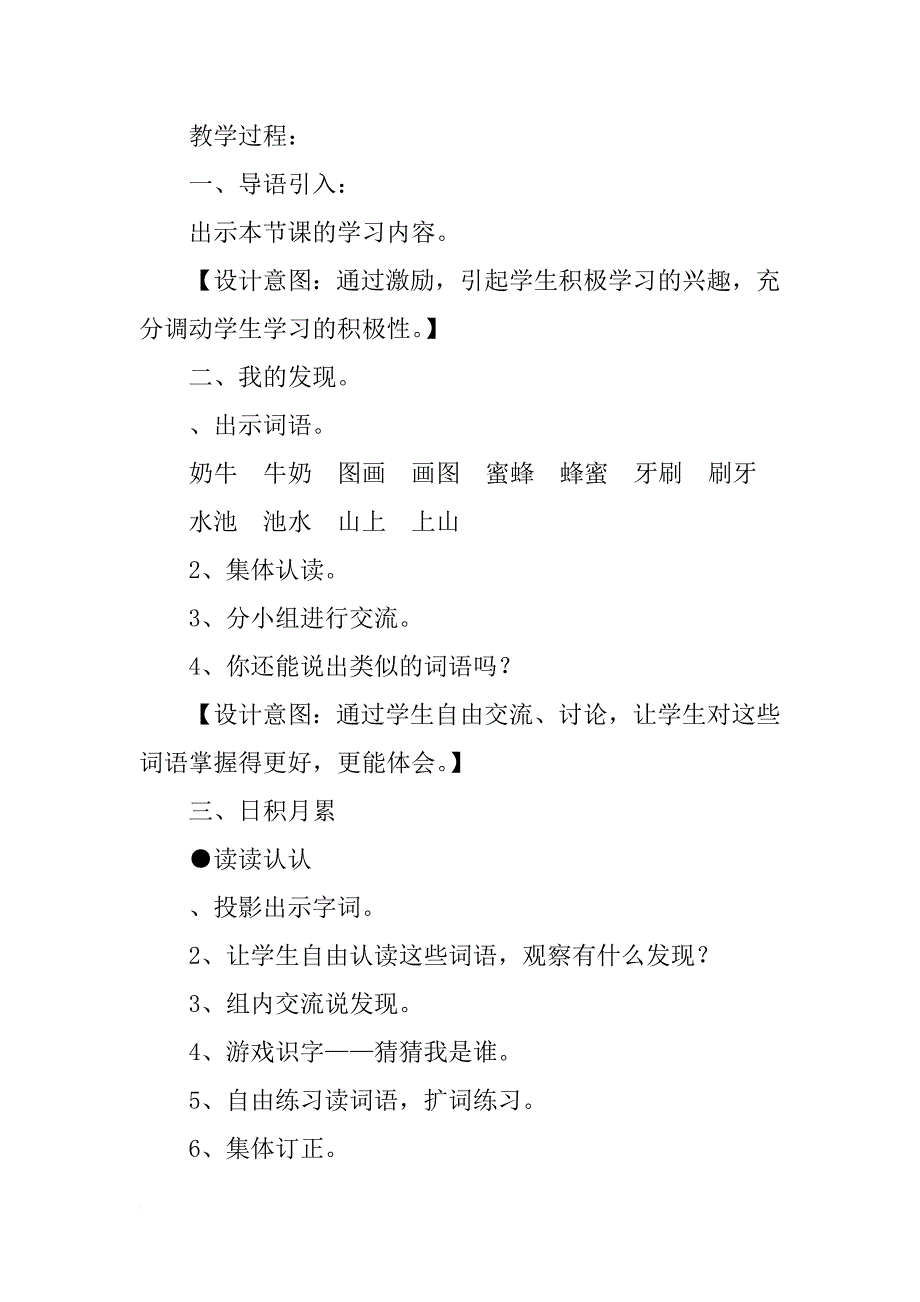 教学过程：

一、导语引入：

出示本节课的学习内容。

【设计意图：通过激励，引起学生积极学习的兴趣，充分调动学生学习的积极性。】

二、我的发现。

、出示词语。

奶牛　牛奶　图画　画图　蜜蜂　蜂蜜　牙刷　刷牙

水池　池水　山上　上山

2、集体认读。

3、分小组进行交流。

4、你还能说出类似的词语吗？

【设计意图：通过学生自由交流、讨论，让学生对这些词语掌握得更好，更能体会。】

三、日积月累

●读读认认

、投影出示字词。

2、让学生自由认读这些词语，观察有什么发现？

3、组内交流说发现。

4、游戏识字——猜猜我是谁。

5、自由练习读词语，扩词练习。

6、集体订正。